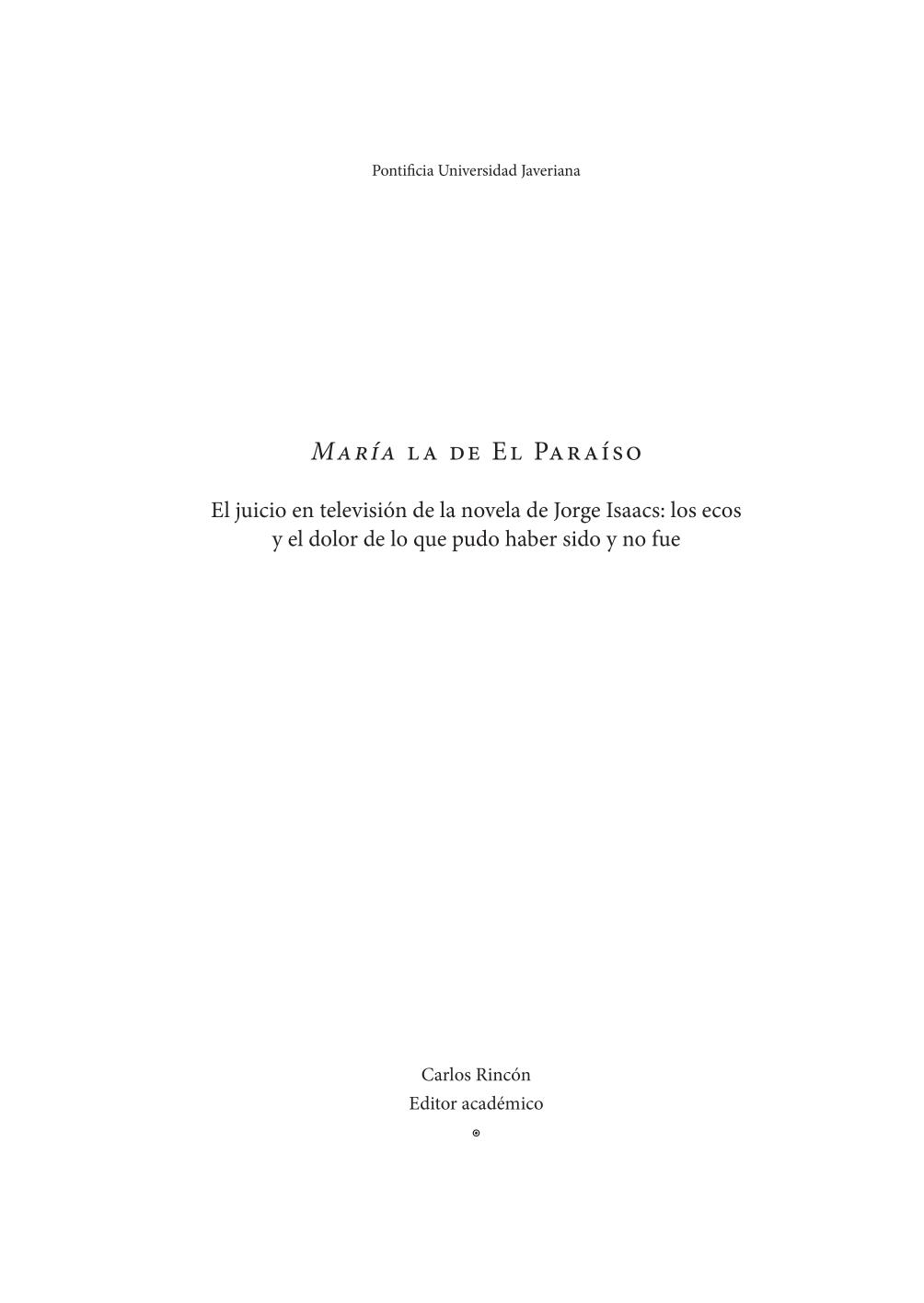 Pontificia Universidad Javeriana

María la de El Paraíso

El juicio en televisión de la novela de Jorge Isaacs: los ecos y el dolor de lo que pudo haber sido y no fue

Carlos Rincón
Editor académico